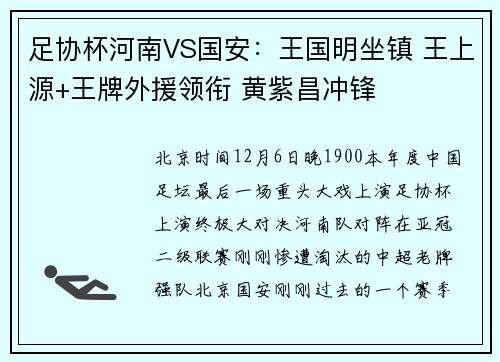 足协杯河南VS国安：王国明坐镇 王上源+王牌外援领衔 黄紫昌冲锋

北京时间12月6日晚1900本年度中国足坛最后一场重头大戏上演足协杯上演终极大对决河南队对阵在亚冠二级联赛刚刚惨遭淘汰的中超老牌强队北京国安刚刚过去的一个赛季